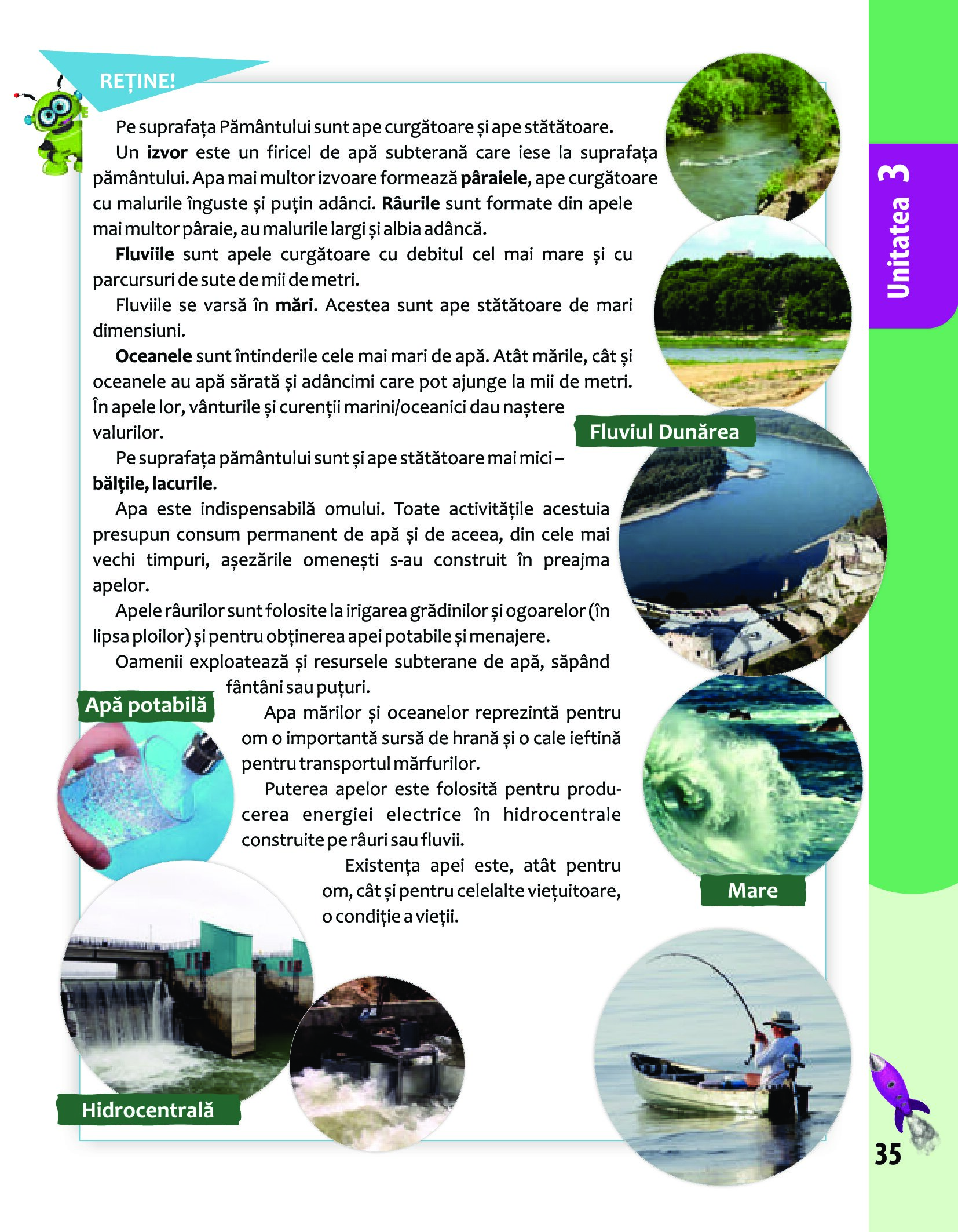 REȚINE!

Pe suprafața Pământului sunt ape curgătoare și ape stătătoare.

Un izvor este un firicel de apă subterană care iese la suprafața pământului. Apa mai multor izvoare formează pâraiele, ape curgătoare cu malurile înguste și puțin adânci. Râurile sunt formate din apele mai multor pâraie, au malurile largi și albia adâncă.

Fluviile sunt apele curgătoare cu debitul cel mai mare și cu parcursuri de sute de mii de metri.

Fluviile se varsă în mări. Acestea sunt ape stătătoare de mari dimensiuni.

Oceanele sunt întinderile cele mai mari de apă. Atât mările, cât și oceanele au apă sărată și adâncimi care pot ajunge la mii de metri. În apele lor, vânturile și curenții marini/oceanici dau naștere valurilor.

Pe suprafața pământului sunt și ape stătătoare mai mici – bălțile, lacurile.

Apa este indispensabilă omului. Toate activitățile acestuia presupun consum permanent de apă și de aceea, din cele mai vechi timpuri, așezările omenești s-au construit în preajma apelor.

Apele râurilor sunt folosite la irigarea grădinilor și ogoarelor (în lipsa ploilor) și pentru obținerea apei potabile și menajere.

Oamenii exploatează și resursele subterane de apă, săpând fântâni sau puțuri.

Apa mărilor și oceanelor reprezintă pentru om o importantă sursă de hrană și o cale ieftină pentru transportul mărfurilor.

Puterea apelor este folosită pentru producerea energiei electrice în hidrocentrale construite pe râuri sau fluvii.

Existența apei este, atât pentru om, cât și pentru celelalte viețuitoare, o condiție a vieții.

Fluviul Dunărea

Apă potabilă

Mare

Hidrocentrală

Unitatea 3

35